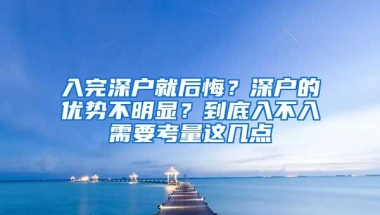 入完深户就后悔？深户的优势不明显？到底入不入需要考量这几点